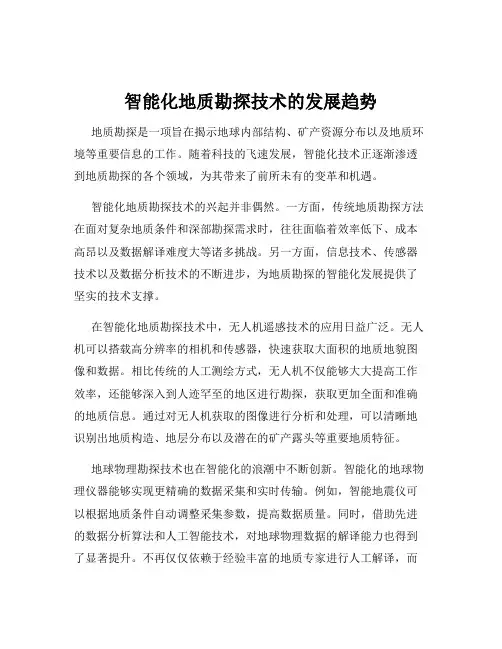 智能化地质勘探技术的发展趋势

地质勘探是一项旨在揭示地球内部结构、矿产资源分布以及地质环境等重要信息的工作。随着科技的飞速发展，智能化技术正逐渐渗透到地质勘探的各个领域，为其带来了前所未有的变革和机遇。

智能化地质勘探技术的兴起并非偶然。一方面，传统地质勘探方法在面对复杂地质条件和深部勘探需求时，往往面临着效率低下、成本高昂以及数据解译难度大等诸多挑战。另一方面，信息技术、传感器技术以及数据分析技术的不断进步，为地质勘探的智能化发展提供了坚实的技术支撑。

在智能化地质勘探技术中，无人机遥感技术的应用日益广泛。无人机可以搭载高分辨率的相机和传感器，快速获取大面积的地质地貌图像和数据。相比传统的人工测绘方式，无人机不仅能够大大提高工作效率，还能够深入到人迹罕至的地区进行勘探，获取更加全面和准确的地质信息。通过对无人机获取的图像进行分析和处理，可以清晰地识别出地质构造、地层分布以及潜在的矿产露头等重要地质特征。

地球物理勘探技术也在智能化的浪潮中不断创新。智能化的地球物理仪器能够实现更精确的数据采集和实时传输。例如，智能地震仪可以根据地质条件自动调整采集参数，提高数据质量。同时，借助先进的数据分析算法和人工智能技术，对地球物理数据的解译能力也得到了显著提升。不再仅仅依赖于经验丰富的地质专家进行人工解译，而